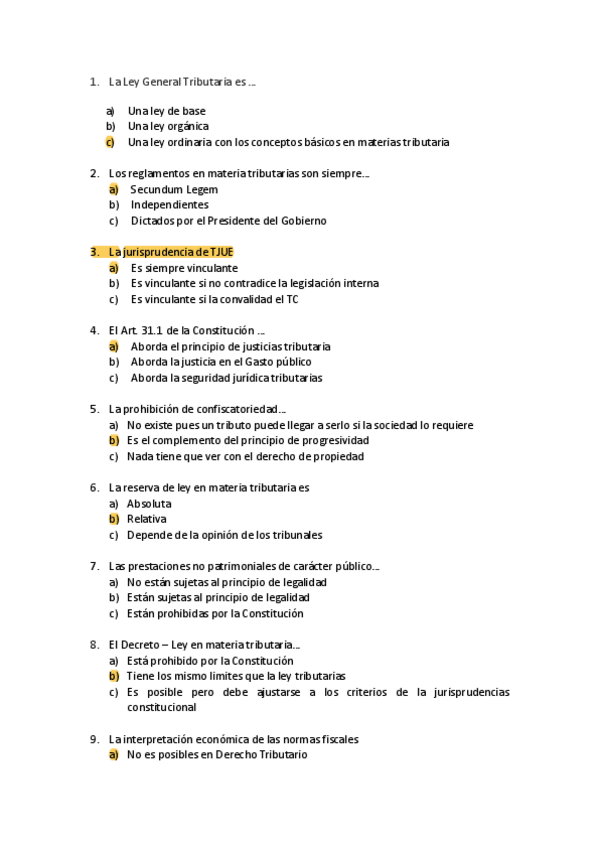 1. La Ley General Tributaria es ...

a) Una ley de base
b) Una ley orgánica
c) Una ley ordinaria con los conceptos básicos en materias tributaria

2. Los reglamentos en materia tributarias son siempre...
a) Secundum Legem
b) Independientes
c) Dictados por el Presidente del Gobierno

3. La jurisprudencia de TJUE
a) Es siempre vinculante
b) Es vinculante si no contradice la legislación interna
c) Es vinculante si la convalidad el TC

4. El Art. 31.1 de la Constitución ...
a) Aborda el principio de justicias tributaria
b) Aborda la justicia en el Gasto público
c) Aborda la seguridad jurídica tributarias

5. La prohibición de confiscatoriedad...
a) No existe pues un tributo puede llegar a serlo si la sociedad lo requiere
b) Es el complemento del principio de progresividad
c) Nada tiene que ver con el derecho de propiedad

6. La reserva de ley en materia tributaria es
a) Absoluta
b) Relativa
c) Depende de la opinión de los tribunales

7. Las prestaciones no patrimoniales de carácter público...
a) No están sujetas al principio de legalidad
b) Están sujetas al principio de legalidad
c) Están prohibidas por la Constitución

8. El Decreto – Ley en materia tributaria...
a) Está prohibido por la Constitución
b) Tiene los mismo limites que la ley tributarias
c) Es posible pero debe ajustarse a los criterios de la jurisprudencias constitucional

9. La interpretación económica de las normas fiscales
a) No es posibles en Derecho Tributario